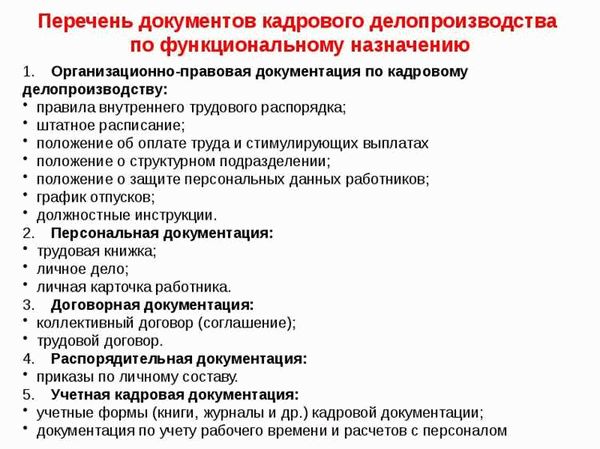 Перечень документов кадрового делопроизводства по функциональному назначению

1. Организационно-правовая документация по кадровому делопроизводству:
• правила внутреннего трудового распорядка;
• штатное расписание;
• положение об оплате труда и стимулирующих выплатах
• положение о структурном подразделении;
• положение о защите персональных данных работников;
• график отпусков;
• должностные инструкции.
2. Персональная документация:
• трудовая книжка;
• личное дело;
• личная карточка работника.
3. Договорная документация:
• коллективный договор (соглашение);
• трудовой договор.
4. Распорядительная документация:
• приказы по личному составу.
5. Учетная кадровая документация:
• учетные формы (книги, журналы и др.) кадровой документации;
• документация по учету рабочего времени и расчетов с персоналом